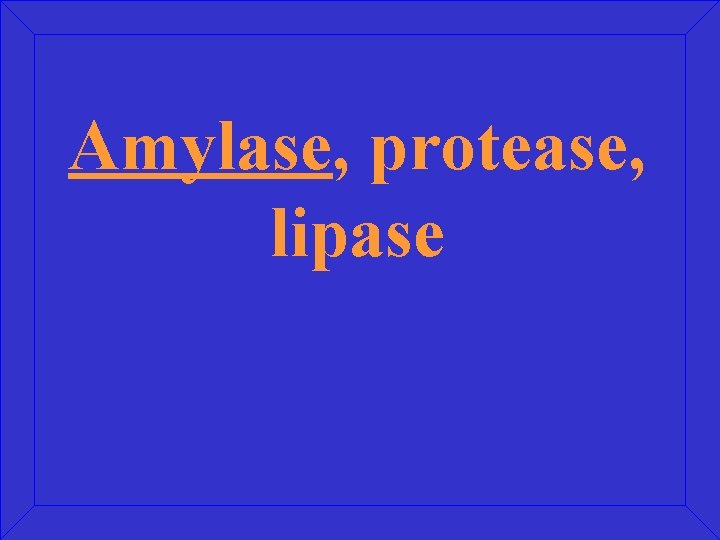 Amylase, protease, lipase